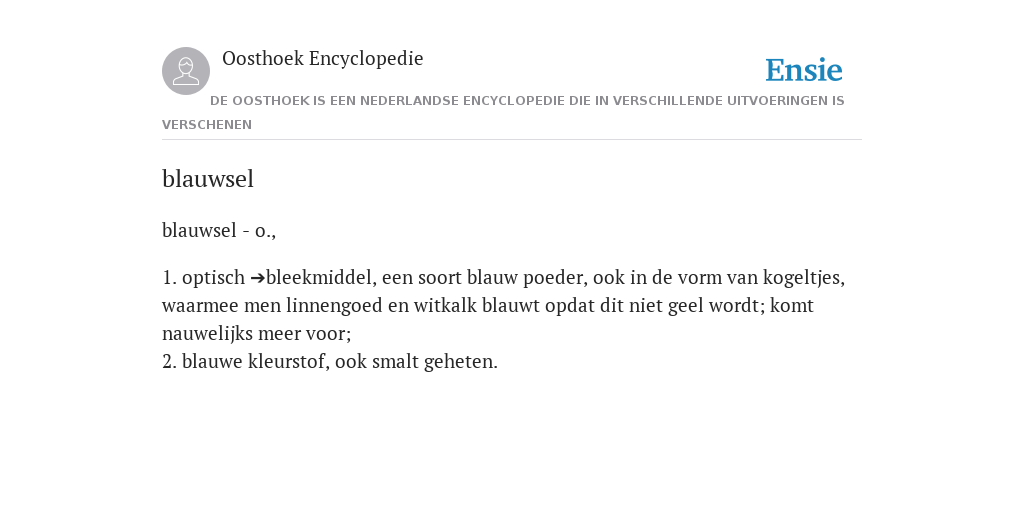 Oosthoek Encyclopedie

Ensie

DE OOSTHOEK IS EEN NEDERLANDSE ENCYCLOPEDIE DIE IN VERSCHILLENDE UITVOERINGEN IS VERSCHENEN

blauwsel

blauwsel - o.,

1. optisch ➔bleekmiddel, een soort blauw poeder, ook in de vorm van kogeltjes, waarmee men linnengoed en witkalk blauwt opdat dit niet geel wordt; komt nauwelijks meer voor;
2. blauwe kleurstof, ook smalt geheten.